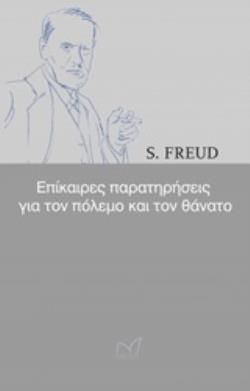 S. FREUD

Επίκαιρες παρατηρήσεις για τον πόλεμο και τον θάνατο